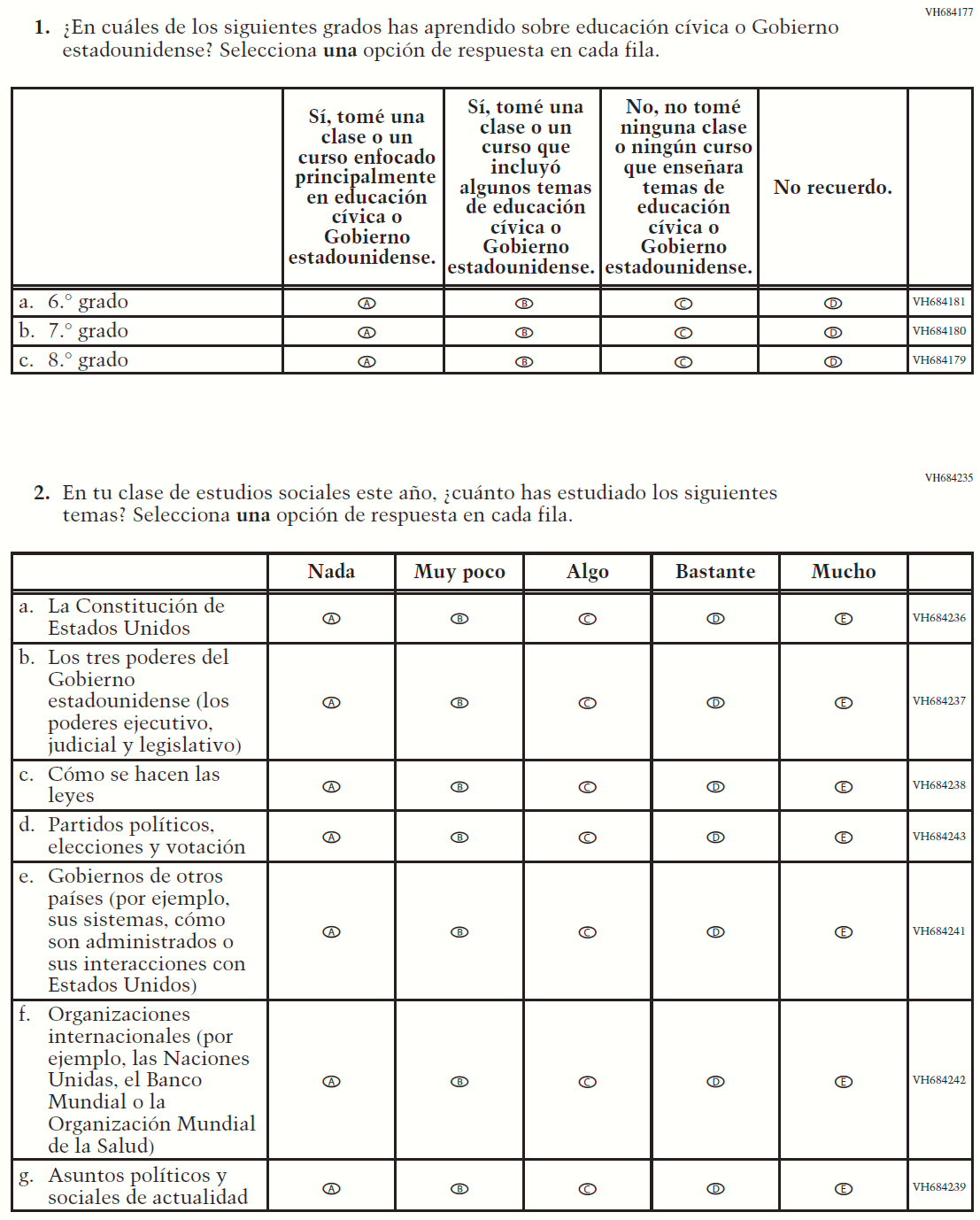 VH684177

1. ¿En cuáles de los siguientes grados has aprendido sobre educación cívica o Gobierno estadounidense? Selecciona **una** opción de respuesta en cada fila.

| | Sí, tomé una clase o un curso enfocado principalmente en educación cívica o Gobierno estadounidense. | Sí, tomé una clase o un curso que incluyó algunos temas de educación cívica o Gobierno estadounidense. | No, no tomé ninguna clase o ningún curso que enseñara temas de educación cívica o Gobierno estadounidense. | No recuerdo. | |
|---|---|---|---|---|---|
| a. 6.° grado | A | B | C | D | VH684181 |
| b. 7.° grado | A | B | C | D | VH684180 |
| c. 8.° grado | A | B | C | D | VH684179 |

VH684235

2. En tu clase de estudios sociales este año, ¿cuánto has estudiado los siguientes temas? Selecciona **una** opción de respuesta en cada fila.

| | Nada | Muy poco | Algo | Bastante | Mucho | |
|---|---|---|---|---|---|---|
| a. La Constitución de Estados Unidos | A | B | C | D | E | VH684236 |
| b. Los tres poderes del Gobierno estadounidense (los poderes ejecutivo, judicial y legislativo) | A | B | C | D | E | VH684237 |
| c. Cómo se hacen las leyes | A | B | C | D | E | VH684238 |
| d. Partidos políticos, elecciones y votación | A | B | C | D | E | VH684243 |
| e. Gobiernos de otros países (por ejemplo, sus sistemas, cómo son administrados o sus interacciones con Estados Unidos) | A | B | C | D | E | VH684241 |
| f. Organizaciones internacionales (por ejemplo, las Naciones Unidas, el Banco Mundial o la Organización Mundial de la Salud) | A | B | C | D | E | VH684242 |
| g. Asuntos políticos y sociales de actualidad | A | B | C | D | E | VH684239 |